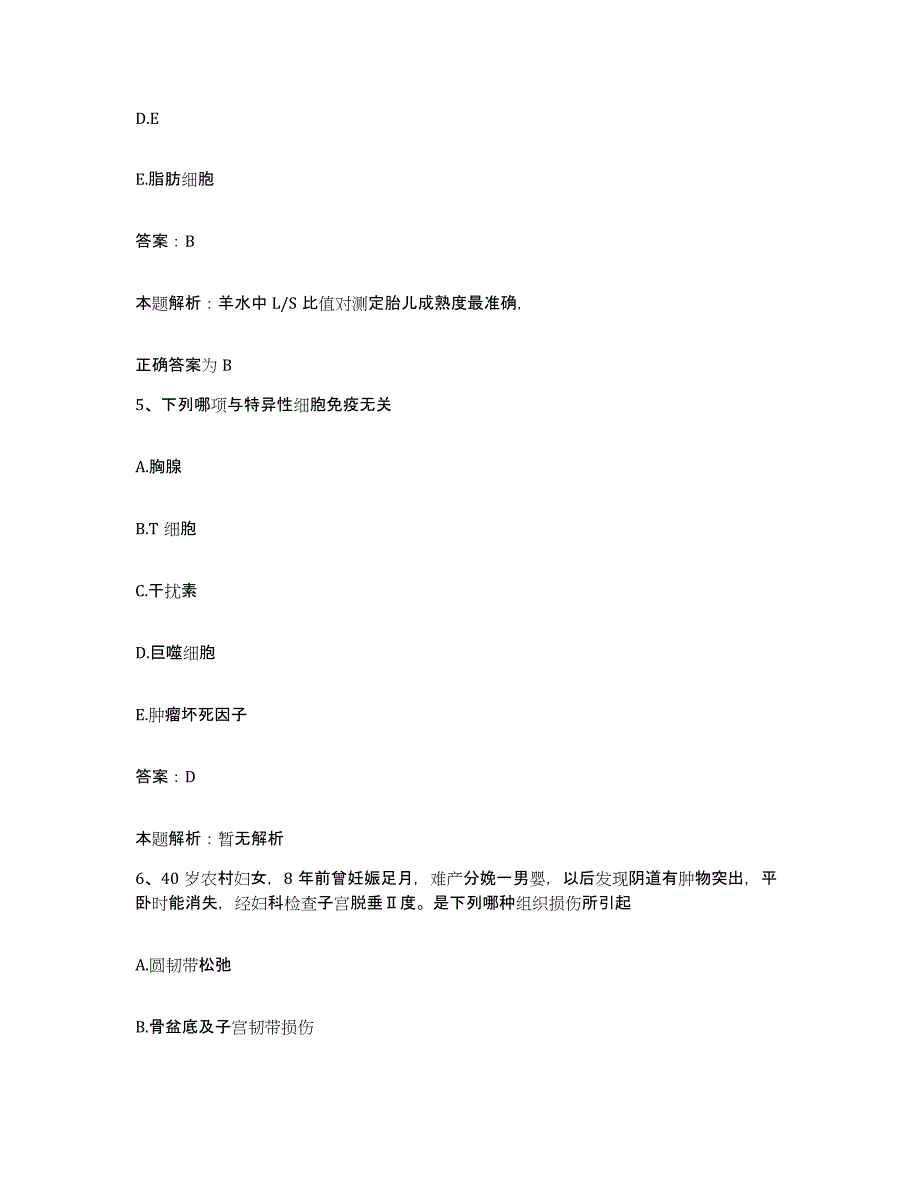 D.E

E.脂肪细胞

答案：B

本题解析：羊水中 L/S 比值对测定胎儿成熟度最准确,

正确答案为 B

5、下列哪项与特异性细胞免疫无关

A.胸腺

B.T 细胞

C.干扰素

D.巨噬细胞

E.肿瘤坏死因子

答案：D

本题解析：暂无解析

6、40 岁农村妇女，8 年前曾妊娠足月，难产分娩一男婴，以后发现阴道有肿物突出，平卧时能消失，经妇科检查子宫脱垂Ⅱ度。是下列哪种组织损伤所引起

A.圆韧带松弛

B.骨盆底及子宫韧带损伤